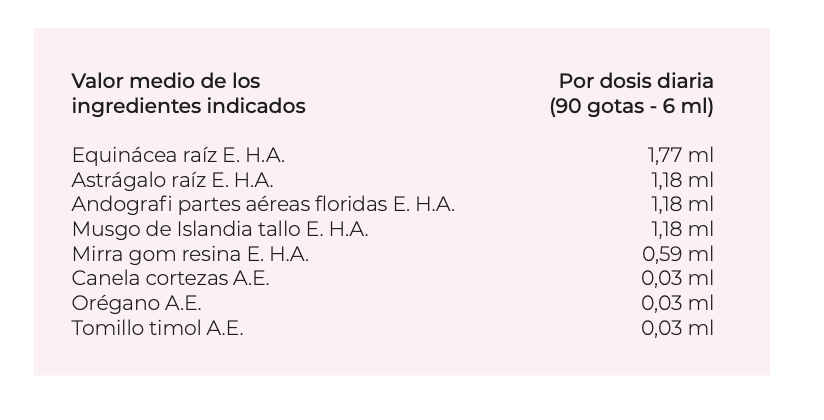 | Valor medio de los ingredientes indicados | Por dosis diaria (90 gotas - 6 ml) |
|---|---|
| Equinácea raíz E. H.A. | 1,77 ml |
| Astrágalo raíz E. H.A. | 1,18 ml |
| Andografi partes aéreas floridas E. H.A. | 1,18 ml |
| Musgo de Islandia tallo E. H.A. | 1,18 ml |
| Mirra gom resina E. H.A. | 0,59 ml |
| Canela cortezas A.E. | 0,03 ml |
| Orégano A.E. | 0,03 ml |
| Tomillo timol A.E. | 0,03 ml |